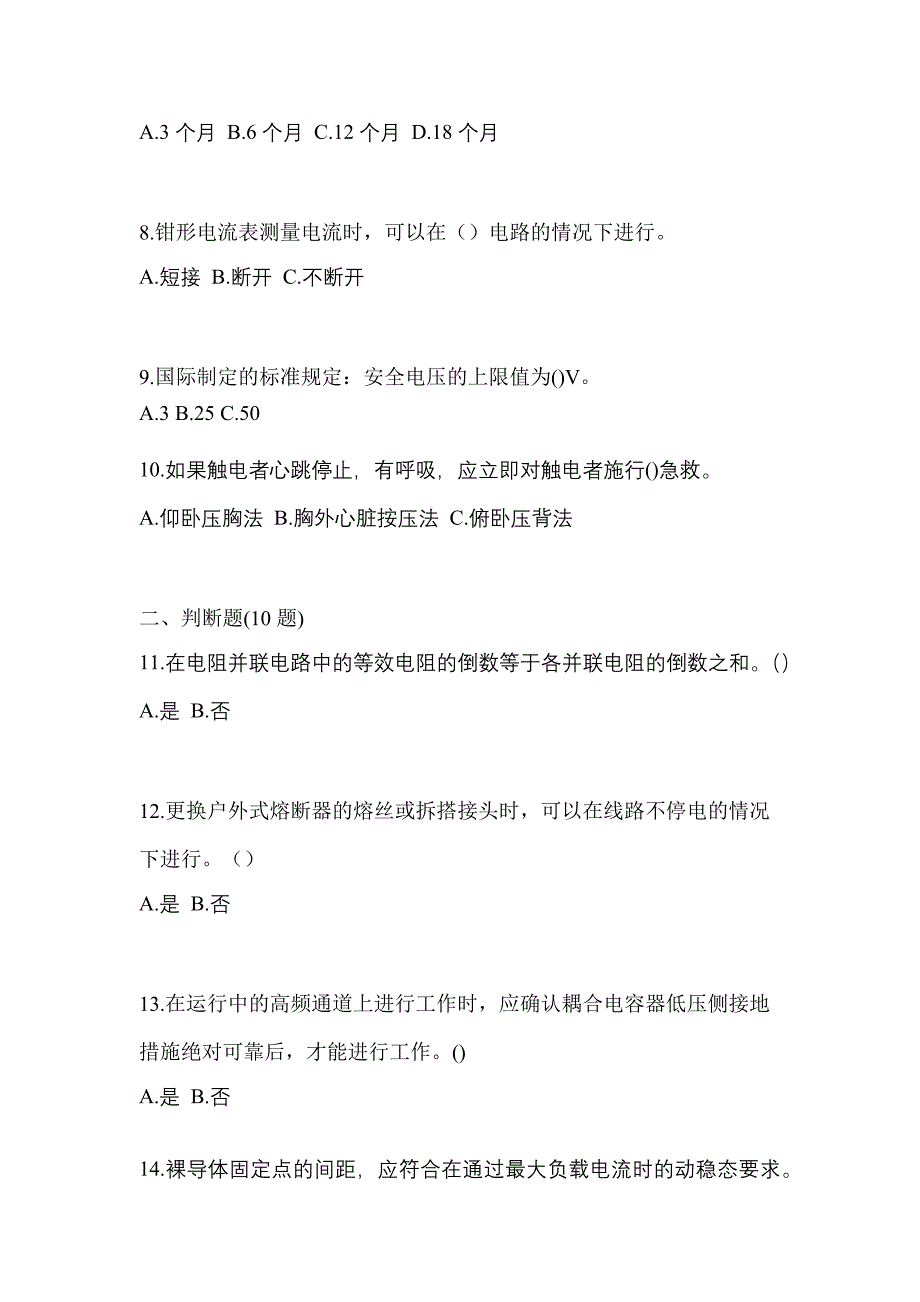 A.3 个月 B.6 个月 C.12 个月 D.18 个月

8.钳形电流表测量电流时，可以在（）电路的情况下进行。

A.短接 B.断开 C.不断开

9.国际制定的标准规定：安全电压的上限值为()V。

A.3 B.25 C.50

10.如果触电者心跳停止，有呼吸，应立即对触电者施行()急救。

A.仰卧压胸法 B.胸外心脏按压法 C.俯卧压背法

二、判断题(10 题)

11.在电阻并联电路中的等效电阻的倒数等于各并联电阻的倒数之和。()

A.是 B.否

12.更换户外式熔断器的熔丝或拆搭接头时，可以在线路不停电的情况下进行。（）

A.是 B.否

13.在运行中的高频通道上进行工作时，应确认耦合电容器低压侧接地措施绝对可靠后，才能进行工作。()

A.是 B.否

14.裸导体固定点的间距，应符合在通过最大负载电流时的动稳态要求。